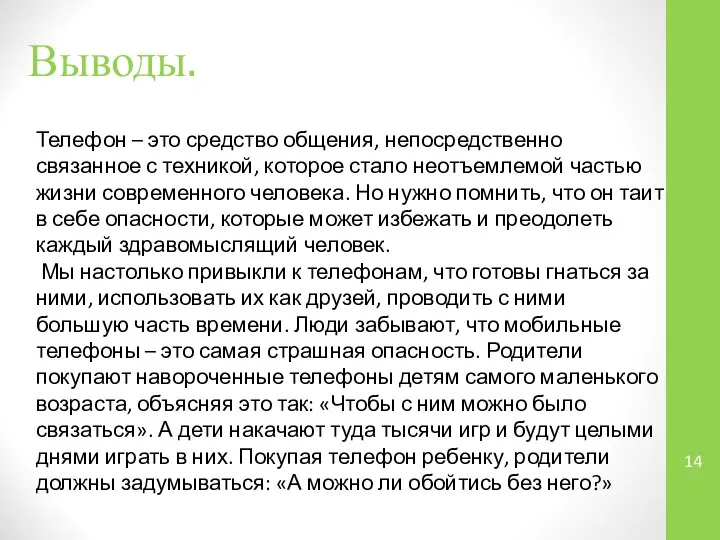 Выводы.

Телефон – это средство общения, непосредственно связанное с техникой, которое стало неотъемлемой частью жизни современного человека. Но нужно помнить, что он таит в себе опасности, которые может избежать и преодолеть каждый здравомыслящий человек.
Мы настолько привыкли к телефонам, что готовы гнаться за ними, использовать их как друзей, проводить с ними большую часть времени. Люди забывают, что мобильные телефоны – это самая страшная опасность. Родители покупают навороченные телефоны детям самого маленького возраста, объясняя это так: «Чтобы с ним можно было связаться». А дети накачают туда тысячи игр и будут целыми днями играть в них. Покупая телефон ребенку, родители должны задумываться: «А можно ли обойтись без него?»

14